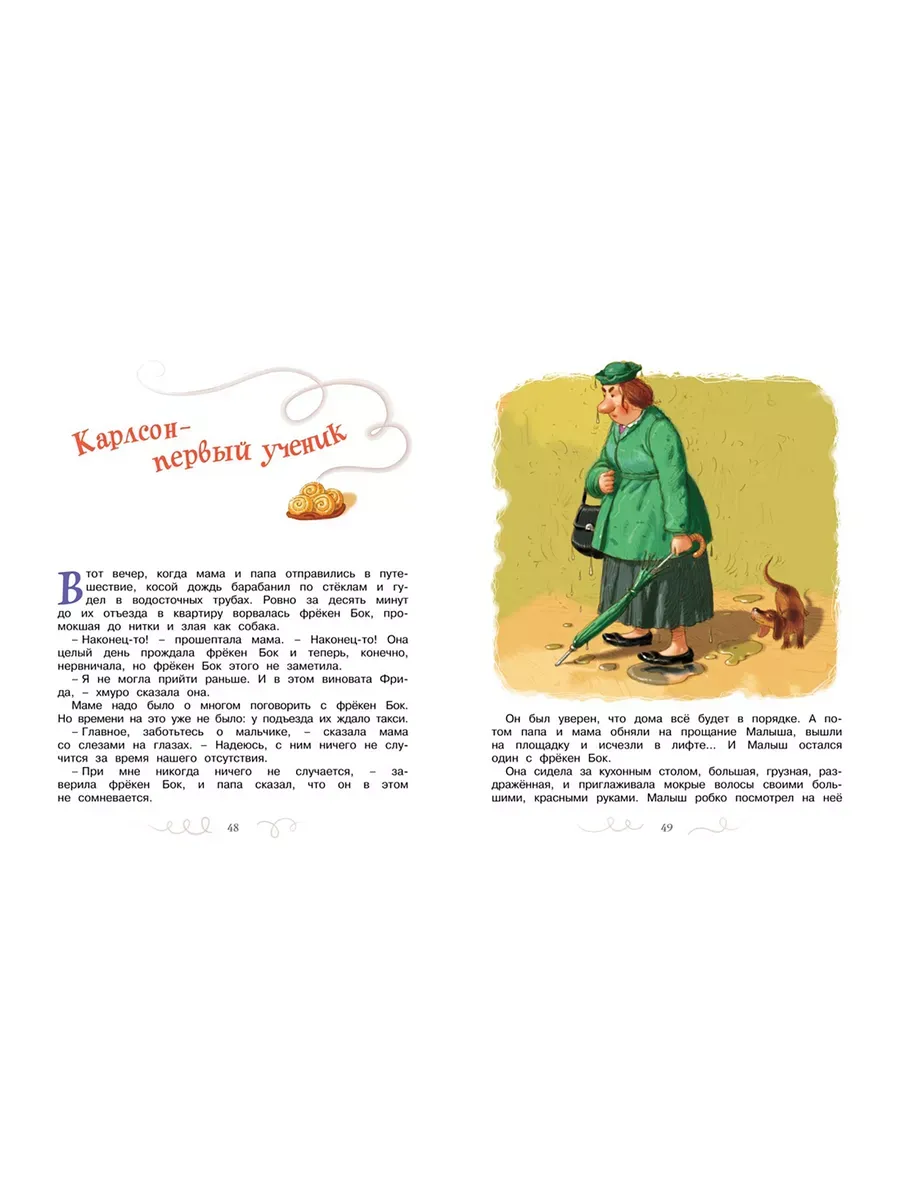 Карлсон – первый ученик

В тот вечер, когда мама и папа отправились в путешествие, косой дождь барабанил по стёклам и гудел в водосточных трубах. Ровно за десять минут до их отъезда в квартиру ворвалась фрёкен Бок, промокшая до нитки и злая как собака.

– Наконец-то! – прошептала мама. – Наконец-то! Она целый день прождала фрёкен Бок и теперь, конечно, нервничала, но фрёкен Бок этого не заметила.

– Я не могла прийти раньше. И в этом виновата Фрида, – хмуро сказала она.

Маме надо было о многом поговорить с фрёкен Бок. Но времени на это уже не было: у подъезда их ждало такси.

– Главное, заботьтесь о мальчике, – сказала мама со слезами на глазах. – Надеюсь, с ним ничего не случится за время нашего отсутствия.

– При мне никогда ничего не случается, – заверила фрёкен Бок, и папа сказал, что он в этом не сомневается.

48

Он был уверен, что дома всё будет в порядке. А потом папа и мама обняли на прощание Малыша, вышли на площадку и исчезли в лифте... И Малыш остался один с фрёкен Бок.

Она сидела за кухонным столом, большая, грузная, раздражённая, и приглаживала мокрые волосы своими большими, красными руками. Малыш робко посмотрел на неё

49